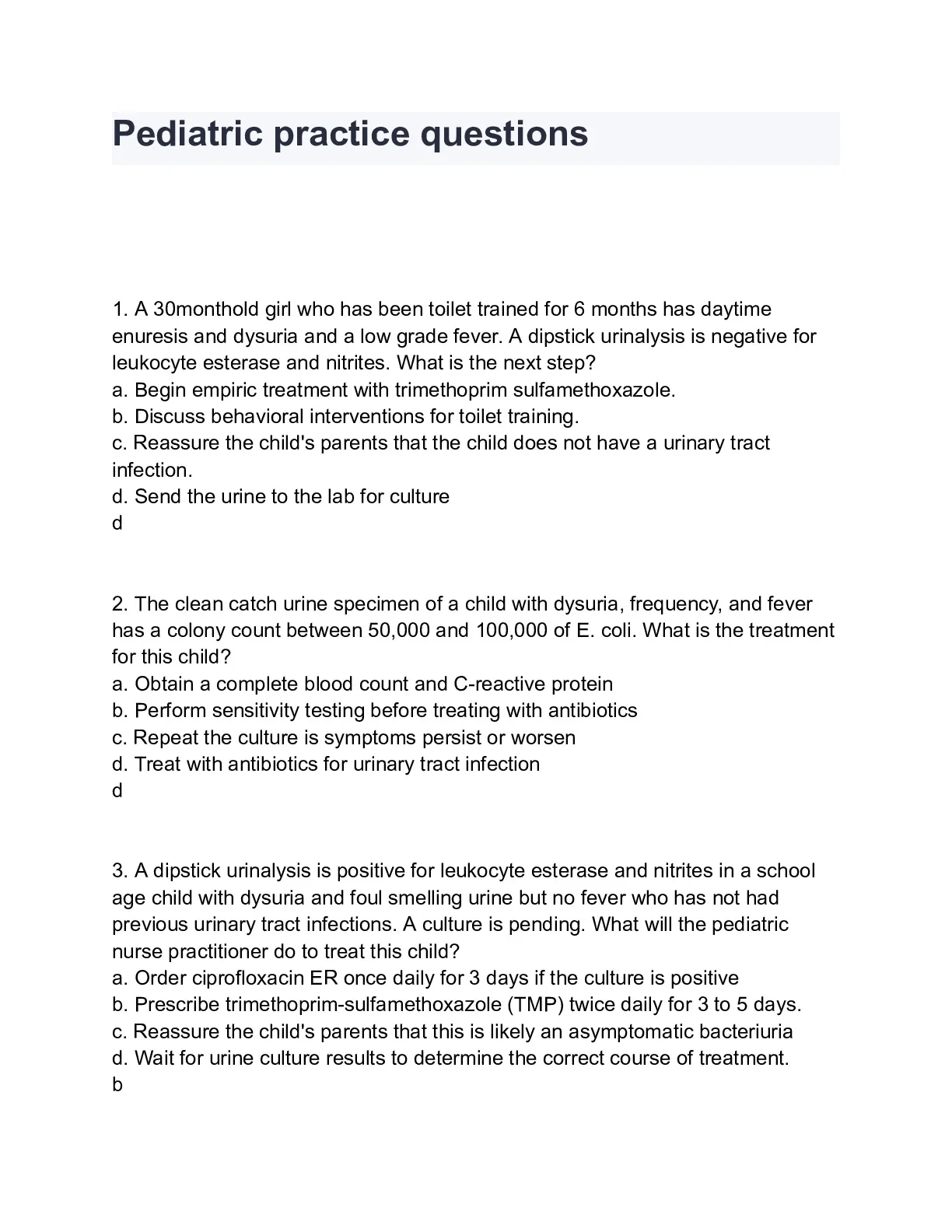 Pediatric practice questions

1. A 30monthold girl who has been toilet trained for 6 months has daytime enuresis and dysuria and a low grade fever. A dipstick urinalysis is negative for leukocyte esterase and nitrites. What is the next step?
a. Begin empiric treatment with trimethoprim sulfamethoxazole.
b. Discuss behavioral interventions for toilet training.
c. Reassure the child's parents that the child does not have a urinary tract infection.
d. Send the urine to the lab for culture
d

2. The clean catch urine specimen of a child with dysuria, frequency, and fever has a colony count between 50,000 and 100,000 of E. coli. What is the treatment for this child?
a. Obtain a complete blood count and C-reactive protein
b. Perform sensitivity testing before treating with antibiotics
c. Repeat the culture is symptoms persist or worsen
d. Treat with antibiotics for urinary tract infection
d

3. A dipstick urinalysis is positive for leukocyte esterase and nitrites in a school age child with dysuria and foul smelling urine but no fever who has not had previous urinary tract infections. A culture is pending. What will the pediatric nurse practitioner do to treat this child?
a. Order ciprofloxacin ER once daily for 3 days if the culture is positive
b. Prescribe trimethoprim-sulfamethoxazole (TMP) twice daily for 3 to 5 days.
c. Reassure the child's parents that this is likely an asymptomatic bacteriuria
d. Wait for urine culture results to determine the correct course of treatment.
b